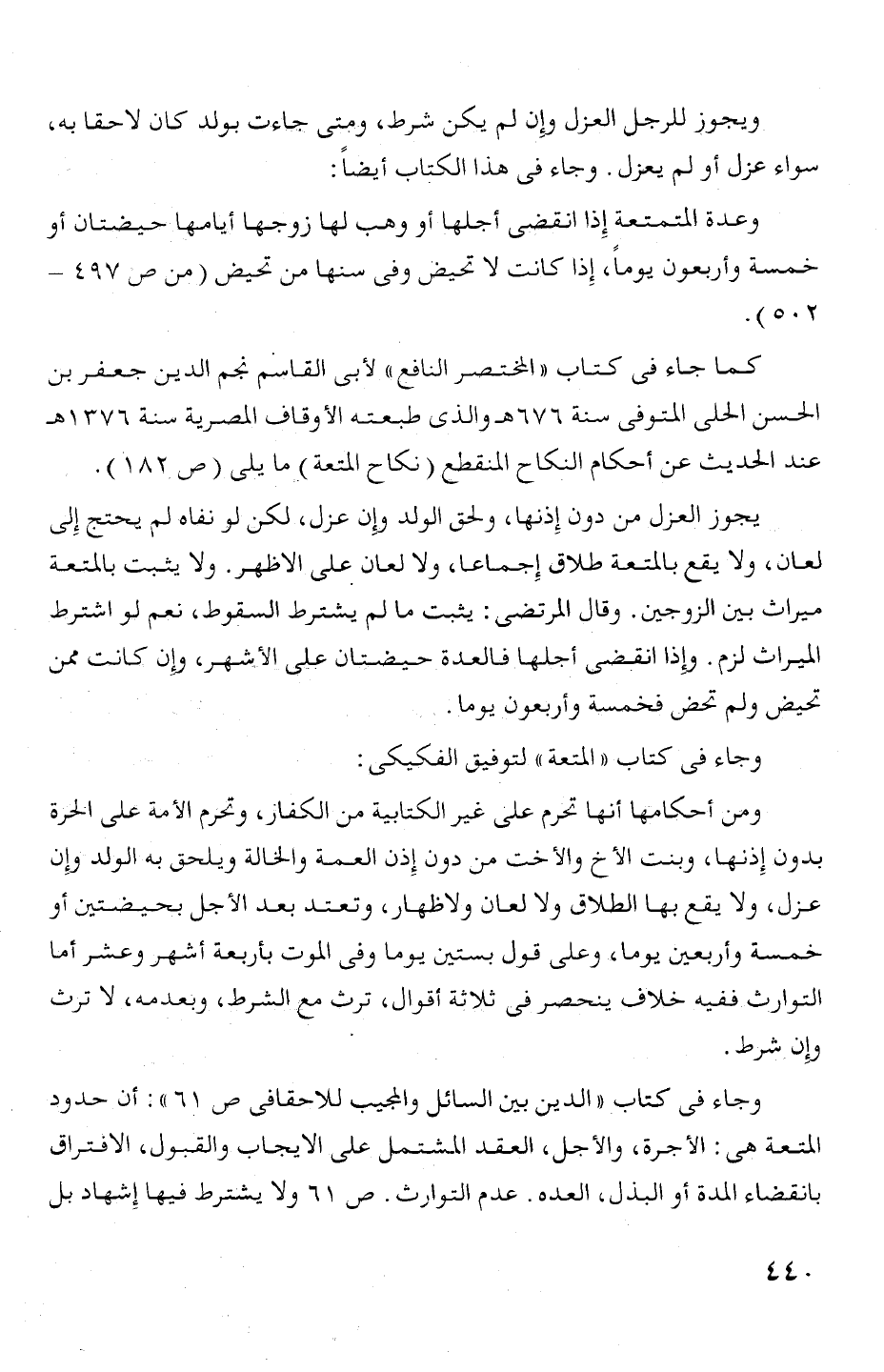 ويجوز للرجل العزل وإن لم يكن شرط، ومتى جاءت بولد كان لاحقا به، سواء عزل أو لم يعزل. وجاء فى هذا الكتاب أيضاً:

وعدة المتمتعة إذا انقضى أجلها أو وهب لها زوجها أيامها حيضتان أو خمسة وأربعون يوماً، إذا كانت لا تحيض وفى سنها من تحيض (من ص ٤٩٧ – ٥٠٢).

كما جاء فى كتاب «المختصر النافع» لأبى القاسم نجم الدين جعفر بن الحسن الحلى المتوفى سنة ٦٧٦هـ والذى طبعته الأوقاف المصرية سنة ١٣٧٦هـ عند الحديث عن أحكام النكاح المنقطع (نكاح المتعة) ما يلى (ص ١٨٢).

يجوز العزل من دون إذنها، ولحق الولد وإن عزل، لكن لو نفاه لم يحتج إلى لعان، ولا يقع بالمتعة طلاق إجماعا، ولا لعان على الاظهر. ولا يثبت بالمتعة ميراث بين الزوجين. وقال المرتضى: يثبت ما لم يشترط السقوط، نعم لو اشترط الميراث لزم. وإذا انقضى أجلها فالعدة حيضتان على الأشهر، وإن كانت ممن تحيض ولم تحض فخمسة وأربعون يوما.

وجاء فى كتاب «المتعة» لتوفيق الفكيكى:

ومن أحكامها أنها تحرم على غير الكتابية من الكفار، وتحرم الأمة على الحرة بدون إذنها، وبنت الأخ والأخت من دون إذن العمة والخالة ويلحق به الولد وإن عزل، ولا يقع بها الطلاق ولا لعان ولاظهار، وتعتد بعد الأجل بحيضتين أو خمسة وأربعين يوما، وعلى قول بستين يوما وفى الموت بأربعة أشهر وعشر أما التوارث ففيه خلاف ينحصر فى ثلاثة أقوال، ترث مع الشرط، وبعدمه، لا ترث وإن شرط.

وجاء فى كتاب «الدين بين السائل والمجيب للاحقافى ص ٦١»: أن حدود المتعة هى: الأجرة، والأجل، العقد المشتمل على الايجاب والقبول، الافتراق بانقضاء المدة أو البذل، العده. عدم التوارث. ص ٦١ ولا يشترط فيها إشهاد بل

٤٤٠